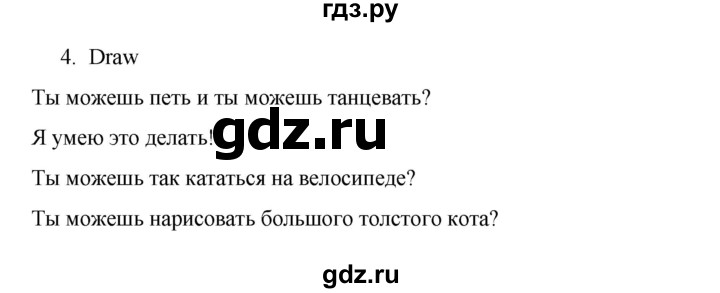 гдз.ру

4. Draw

Ты можешь петь и ты можешь танцевать?

Я умею это делать! gdz.ru

Ты можешь так кататься на велосипеде?

Ты можешь нарисовать большого толстого кота?

gdz.ru